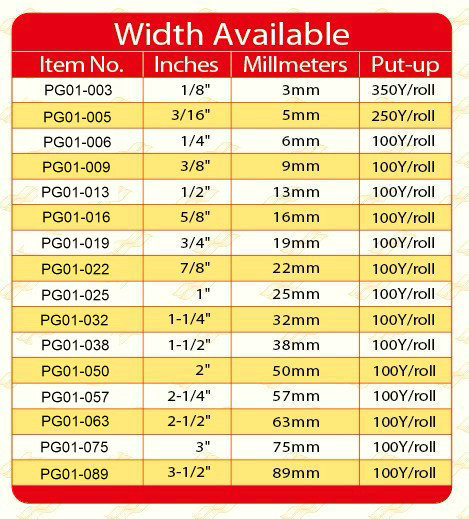 Width Available

| Item No. | Inches | Millmeters | Put-up |
|---|---|---|---|
| PG01-003 | 1/8" | 3mm | 350Y/roll |
| PG01-005 | 3/16" | 5mm | 250Y/roll |
| PG01-006 | 1/4" | 6mm | 100Y/roll |
| PG01-009 | 3/8" | 9mm | 100Y/roll |
| PG01-013 | 1/2" | 13mm | 100Y/roll |
| PG01-016 | 5/8" | 16mm | 100Y/roll |
| PG01-019 | 3/4" | 19mm | 100Y/roll |
| PG01-022 | 7/8" | 22mm | 100Y/roll |
| PG01-025 | 1" | 25mm | 100Y/roll |
| PG01-032 | 1-1/4" | 32mm | 100Y/roll |
| PG01-038 | 1-1/2" | 38mm | 100Y/roll |
| PG01-050 | 2" | 50mm | 100Y/roll |
| PG01-057 | 2-1/4" | 57mm | 100Y/roll |
| PG01-063 | 2-1/2" | 63mm | 100Y/roll |
| PG01-075 | 3" | 75mm | 100Y/roll |
| PG01-089 | 3-1/2" | 89mm | 100Y/roll |